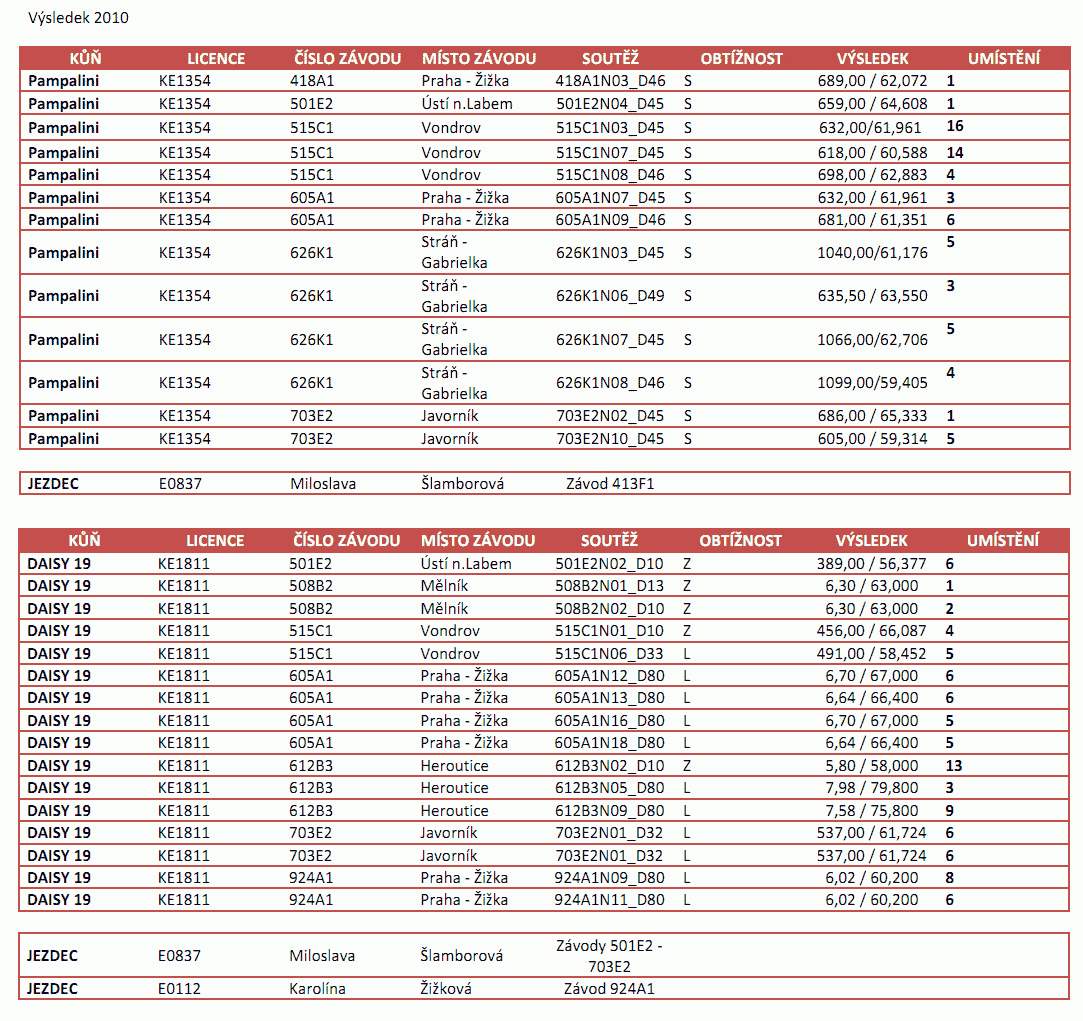 Výsledek 2010

| KŮŇ | LICENCE | ČÍSLO ZÁVODU | MÍSTO ZÁVODU | SOUTĚŽ | OBTÍŽNOST | VÝSLEDEK | UMÍSTĚNÍ |
|---|---|---|---|---|---|---|---|
| Pampalini | KE1354 | 418A1 | Praha - Žižka | 418A1N03_D46 | S | 689,00 / 62,072 | 1 |
| Pampalini | KE1354 | 501E2 | Ústí n.Labem | 501E2N04_D45 | S | 659,00 / 64,608 | 1 |
| Pampalini | KE1354 | 515C1 | Vondrov | 515C1N03_D45 | S | 632,00/61,961 | 16 |
| Pampalini | KE1354 | 515C1 | Vondrov | 515C1N07_D45 | S | 618,00 / 60,588 | 14 |
| Pampalini | KE1354 | 515C1 | Vondrov | 515C1N08_D46 | S | 698,00 / 62,883 | 4 |
| Pampalini | KE1354 | 605A1 | Praha - Žižka | 605A1N07_D45 | S | 632,00 / 61,961 | 3 |
| Pampalini | KE1354 | 605A1 | Praha - Žižka | 605A1N09_D46 | S | 681,00 / 61,351 | 6 |
| Pampalini | KE1354 | 626K1 | Stráň - Gabrielka | 626K1N03_D45 | S | 1040,00/61,176 | 5 |
| Pampalini | KE1354 | 626K1 | Stráň - Gabrielka | 626K1N06_D49 | S | 635,50 / 63,550 | 3 |
| Pampalini | KE1354 | 626K1 | Stráň - Gabrielka | 626K1N07_D45 | S | 1066,00/62,706 | 5 |
| Pampalini | KE1354 | 626K1 | Stráň - Gabrielka | 626K1N08_D46 | S | 1099,00/59,405 | 4 |
| Pampalini | KE1354 | 703E2 | Javorník | 703E2N02_D45 | S | 686,00 / 65,333 | 1 |
| Pampalini | KE1354 | 703E2 | Javorník | 703E2N10_D45 | S | 605,00 / 59,314 | 5 |

| JEZDEC | E0837 | Miloslava | Šlamborová | Závod 413F1 |
|---|---|---|---|---|

| KŮŇ | LICENCE | ČÍSLO ZÁVODU | MÍSTO ZÁVODU | SOUTĚŽ | OBTÍŽNOST | VÝSLEDEK | UMÍSTĚNÍ |
|---|---|---|---|---|---|---|---|
| DAISY 19 | KE1811 | 501E2 | Ústí n.Labem | 501E2N02_D10 | Z | 389,00 / 56,377 | 6 |
| DAISY 19 | KE1811 | 508B2 | Mělník | 508B2N01_D13 | Z | 6,30 / 63,000 | 1 |
| DAISY 19 | KE1811 | 508B2 | Mělník | 508B2N02_D10 | Z | 6,30 / 63,000 | 2 |
| DAISY 19 | KE1811 | 515C1 | Vondrov | 515C1N01_D10 | Z | 456,00 / 66,087 | 4 |
| DAISY 19 | KE1811 | 515C1 | Vondrov | 515C1N06_D33 | L | 491,00 / 58,452 | 5 |
| DAISY 19 | KE1811 | 605A1 | Praha - Žižka | 605A1N12_D80 | L | 6,70 / 67,000 | 6 |
| DAISY 19 | KE1811 | 605A1 | Praha - Žižka | 605A1N13_D80 | L | 6,64 / 66,400 | 6 |
| DAISY 19 | KE1811 | 605A1 | Praha - Žižka | 605A1N16_D80 | L | 6,70 / 67,000 | 5 |
| DAISY 19 | KE1811 | 605A1 | Praha - Žižka | 605A1N18_D80 | L | 6,64 / 66,400 | 5 |
| DAISY 19 | KE1811 | 612B3 | Heroutice | 612B3N02_D10 | Z | 5,80 / 58,000 | 13 |
| DAISY 19 | KE1811 | 612B3 | Heroutice | 612B3N05_D80 | L | 7,98 / 79,800 | 3 |
| DAISY 19 | KE1811 | 612B3 | Heroutice | 612B3N09_D80 | L | 7,58 / 75,800 | 9 |
| DAISY 19 | KE1811 | 703E2 | Javorník | 703E2N01_D32 | L | 537,00 / 61,724 | 6 |
| DAISY 19 | KE1811 | 703E2 | Javorník | 703E2N01_D32 | L | 537,00 / 61,724 | 6 |
| DAISY 19 | KE1811 | 924A1 | Praha - Žižka | 924A1N09_D80 | L | 6,02 / 60,200 | 8 |
| DAISY 19 | KE1811 | 924A1 | Praha - Žižka | 924A1N11_D80 | L | 6,02 / 60,200 | 6 |

| JEZDEC | E0837 | Miloslava | Šlamborová | Závody 501E2 - 703E2 |
|---|---|---|---|---|
| JEZDEC | E0112 | Karolína | Žižková | Závod 924A1 |